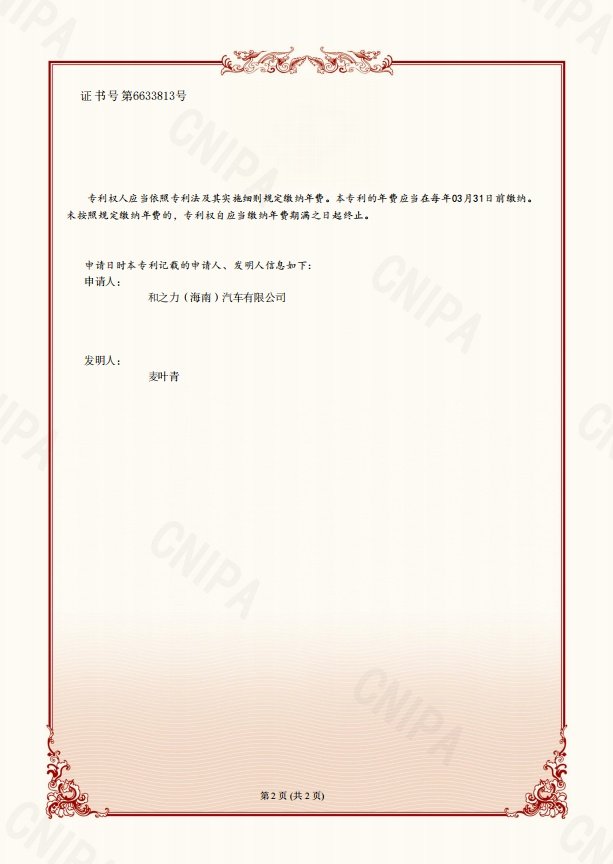 证书号第6633813号

专利权人应当依照专利法及其实施细则规定缴纳年费。本专利的年费应当在每年03月31日前缴纳。未按照规定缴纳年费的，专利权自应当缴纳年费期满之日起终止。

申请日时本专利记载的申请人、发明人信息如下：
申请人：
和之力（海南）汽车有限公司

发明人：
麦叶青

第2页(共2页)

CNIPA